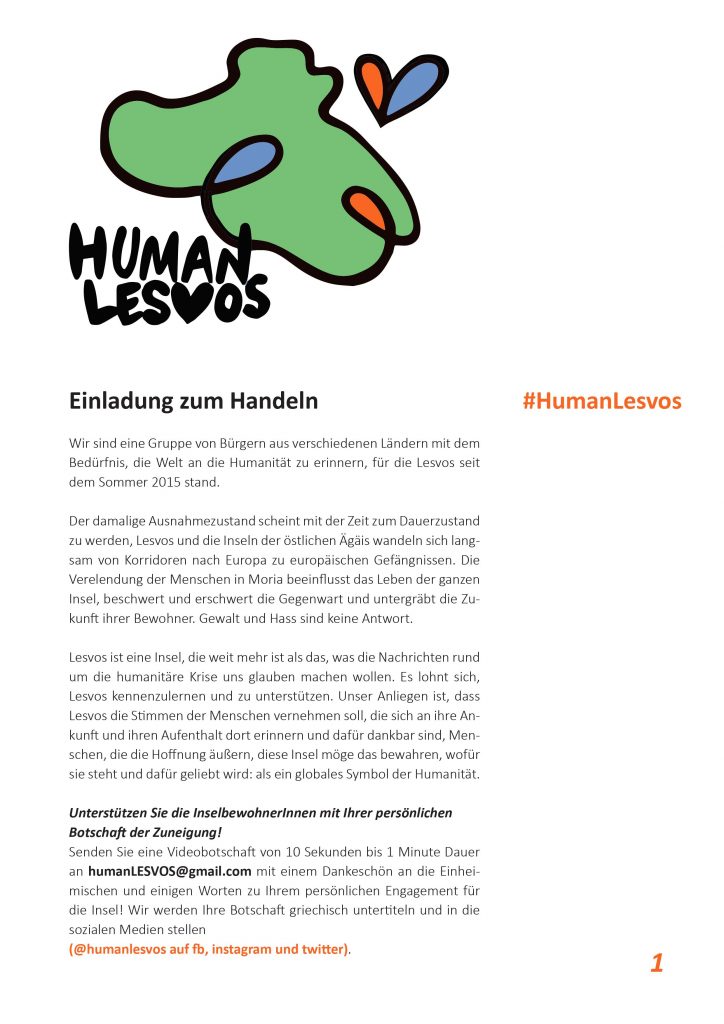 HUMAN LESVOS

Einladung zum Handeln

#HumanLesvos

Wir sind eine Gruppe von Bürgern aus verschiedenen Ländern mit dem Bedürfnis, die Welt an die Humanität zu erinnern, für die Lesvos seit dem Sommer 2015 stand.

Der damalige Ausnahmezustand scheint mit der Zeit zum Dauerzustand zu werden, Lesvos und die Inseln der östlichen Ägäis wandeln sich langsam von Korridoren nach Europa zu europäischen Gefängnissen. Die Verelendung der Menschen in Moria beeinflusst das Leben der ganzen Insel, beschwert und erschwert die Gegenwart und untergräbt die Zukunft ihrer Bewohner. Gewalt und Hass sind keine Antwort.

Lesvos ist eine Insel, die weit mehr ist als das, was die Nachrichten rund um die humanitäre Krise uns glauben machen wollen. Es lohnt sich, Lesvos kennenzulernen und zu unterstützen. Unser Anliegen ist, dass Lesvos die Stimmen der Menschen vernehmen soll, die sich an ihre Ankunft und ihren Aufenthalt dort erinnern und dafür dankbar sind, Menschen, die die Hoffnung äußern, diese Insel möge das bewahren, wofür sie steht und dafür geliebt wird: als ein globales Symbol der Humanität.

Unterstützen Sie die InselbewohnerInnen mit Ihrer persönlichen Botschaft der Zuneigung!
Senden Sie eine Videobotschaft von 10 Sekunden bis 1 Minute Dauer an humanLESVOS@gmail.com mit einem Dankeschön an die Einheimischen und einigen Worten zu Ihrem persönlichen Engagement für die Insel! Wir werden Ihre Botschaft griechisch untertiteln und in die sozialen Medien stellen
(@humanlesvos auf fb, instagram und twitter).

1